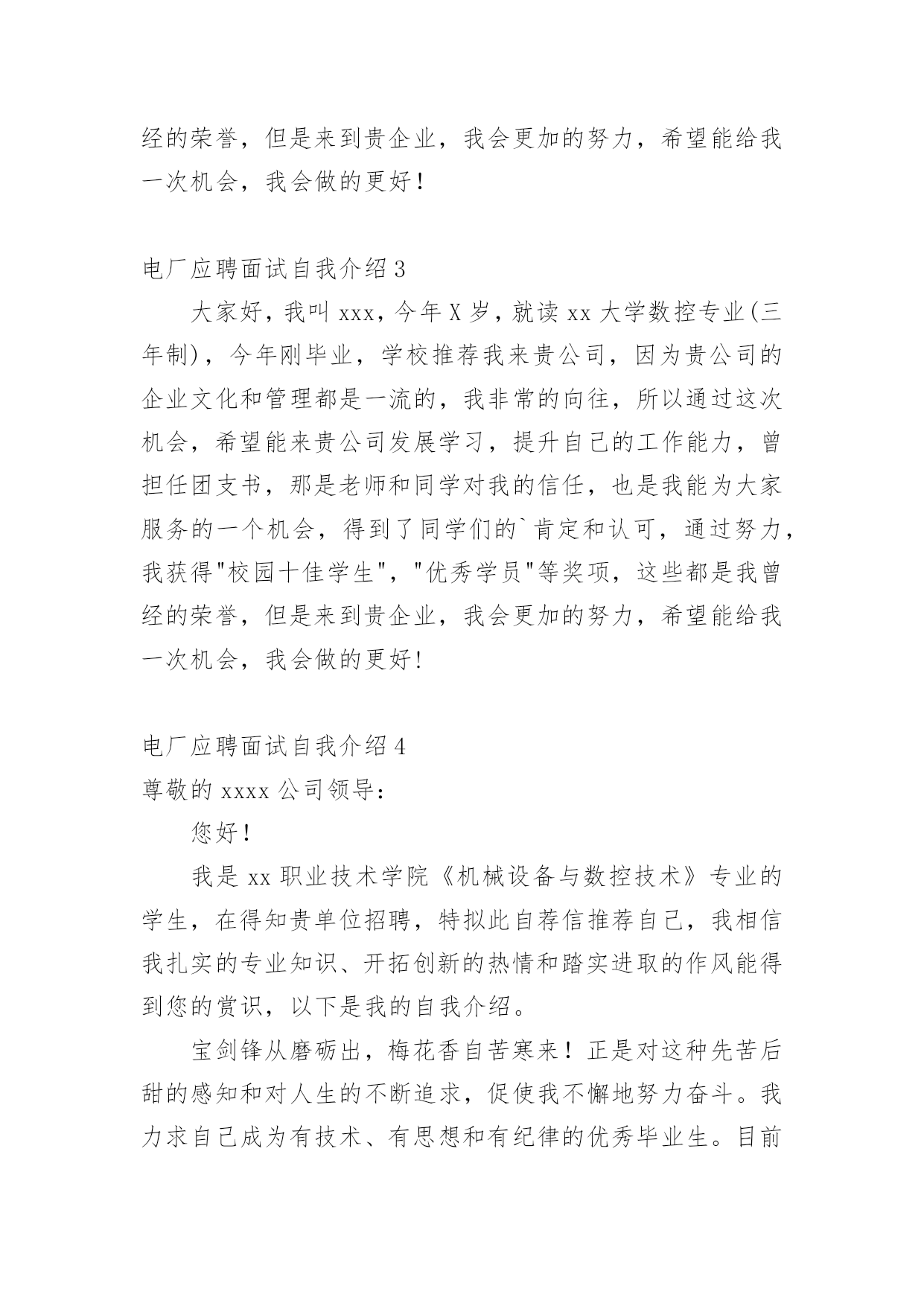 经的荣誉，但是来到贵企业，我会更加的努力，希望能给我一次机会，我会做的更好！

电厂应聘面试自我介绍 3

大家好，我叫 xxx，今年 X 岁，就读 xx 大学数控专业(三年制)，今年刚毕业，学校推荐我来贵公司，因为贵公司的企业文化和管理都是一流的，我非常的向往，所以通过这次机会，希望能来贵公司发展学习，提升自己的工作能力，曾担任团支书，那是老师和同学对我的信任，也是我能为大家服务的一个机会，得到了同学们的`肯定和认可，通过努力，我获得"校园十佳学生"，"优秀学员"等奖项，这些都是我曾经的荣誉，但是来到贵企业，我会更加的努力，希望能给我一次机会，我会做的更好!

电厂应聘面试自我介绍 4

尊敬的 xxxx 公司领导：

您好！

我是 xx 职业技术学院《机械设备与数控技术》专业的学生，在得知贵单位招聘，特拟此自荐信推荐自己，我相信我扎实的专业知识、开拓创新的热情和踏实进取的作风能得到您的赏识，以下是我的自我介绍。

宝剑锋从磨砺出，梅花香自苦寒来！正是对这种先苦后甜的感知和对人生的不断追求，促使我不懈地努力奋斗。我力求自己成为有技术、有思想和有纪律的优秀毕业生。目前